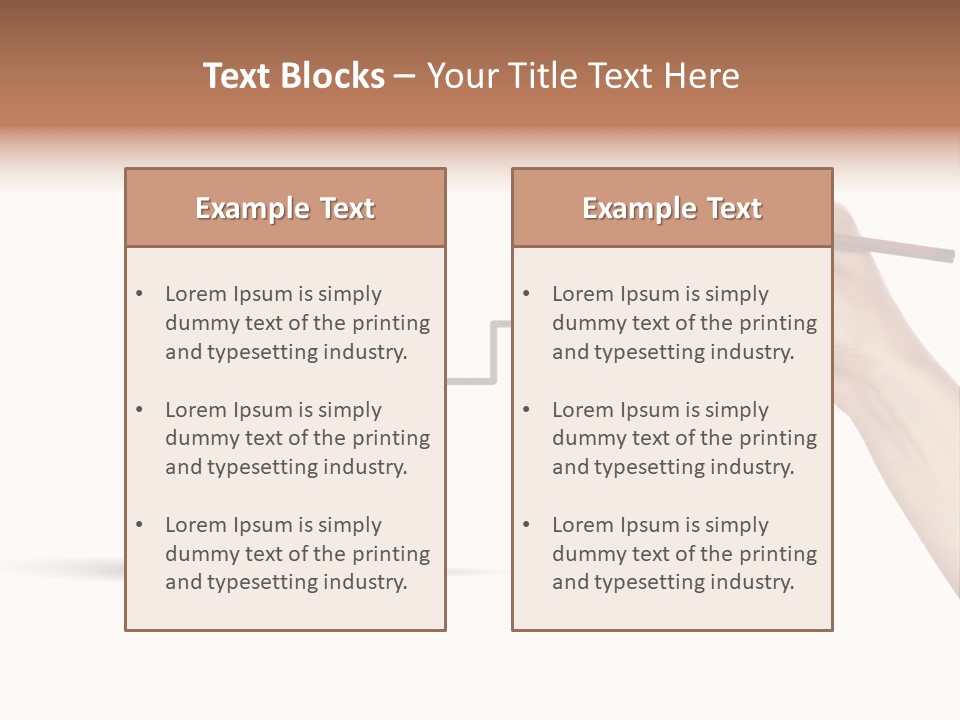 Text Blocks – Your Title Text Here

Example Text

• Lorem Ipsum is simply dummy text of the printing and typesetting industry.
• Lorem Ipsum is simply dummy text of the printing and typesetting industry.
• Lorem Ipsum is simply dummy text of the printing and typesetting industry.

Example Text

• Lorem Ipsum is simply dummy text of the printing and typesetting industry.
• Lorem Ipsum is simply dummy text of the printing and typesetting industry.
• Lorem Ipsum is simply dummy text of the printing and typesetting industry.